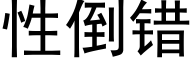 性倒错